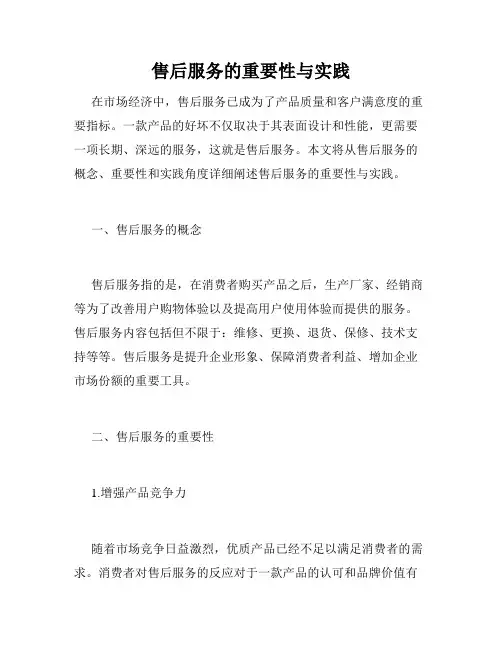 售后服务的重要性与实践

在市场经济中，售后服务已成为了产品质量和客户满意度的重要指标。一款产品的好坏不仅取决于其表面设计和性能，更需要一项长期、深远的服务，这就是售后服务。本文将从售后服务的概念、重要性和实践角度详细阐述售后服务的重要性与实践。

一、售后服务的概念

售后服务指的是，在消费者购买产品之后，生产厂家、经销商等为了改善用户购物体验以及提高用户使用体验而提供的服务。售后服务内容包括但不限于：维修、更换、退货、保修、技术支持等等。售后服务是提升企业形象、保障消费者利益、增加企业市场份额的重要工具。

二、售后服务的重要性

1.增强产品竞争力

随着市场竞争日益激烈，优质产品已经不足以满足消费者的需求。消费者对售后服务的反应对于一款产品的认可和品牌价值有